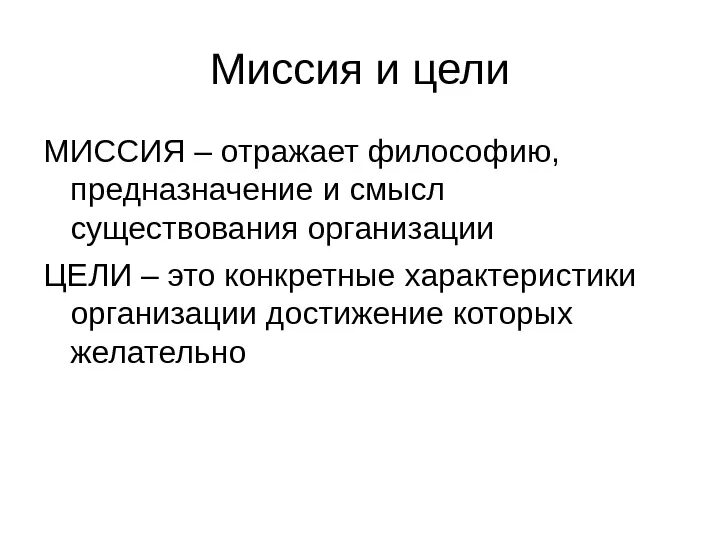 Миссия и цели

МИССИЯ – отражает философию, предназначение и смысл существования организации

ЦЕЛИ – это конкретные характеристики организации достижение которых желательно